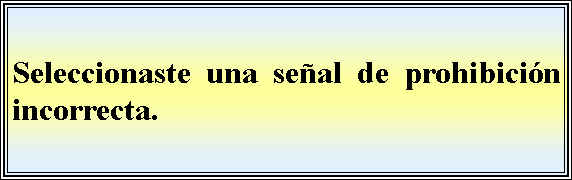 Seleccionaste una señal de prohibición incorrecta.